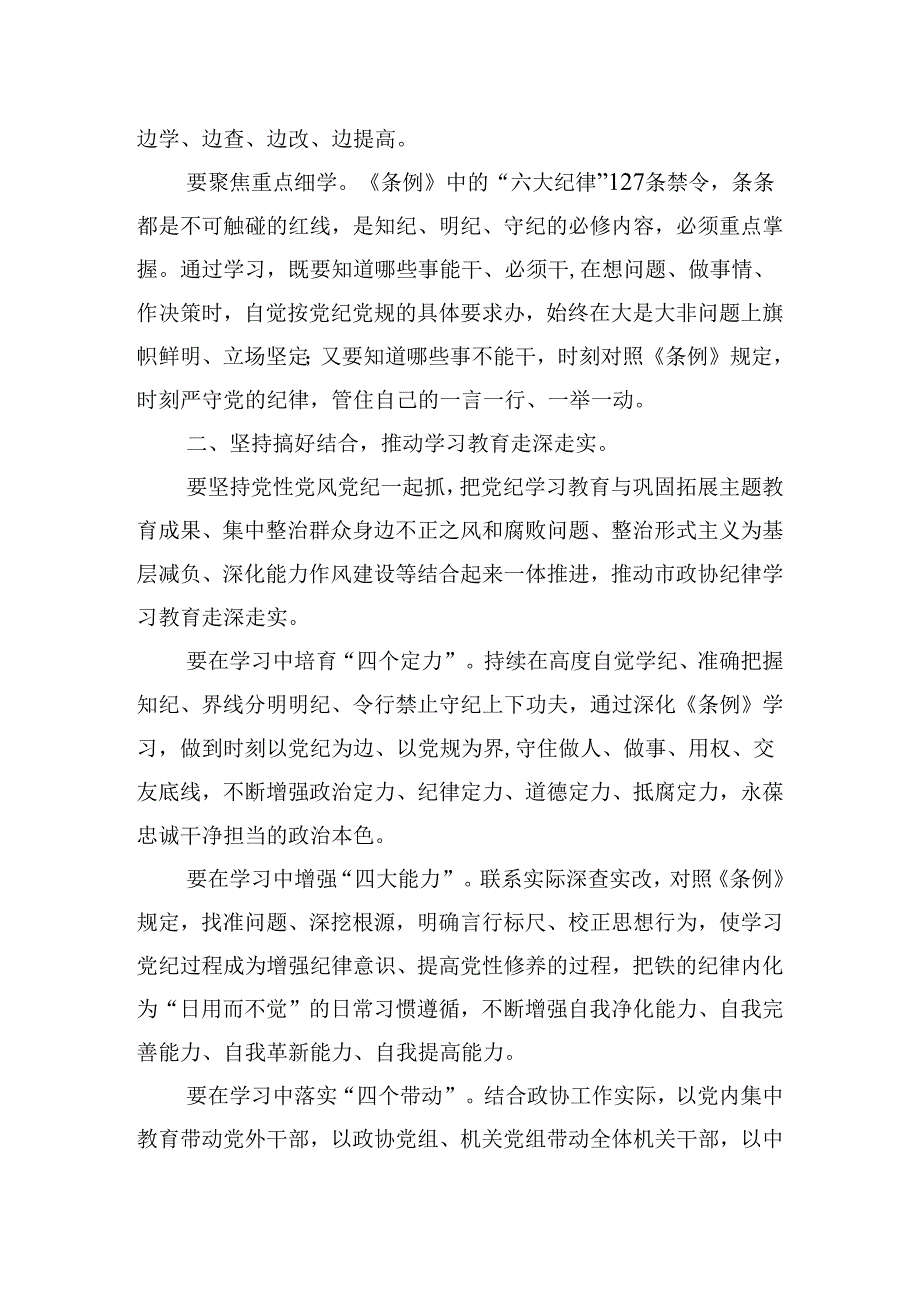 边学、边查、边改、边提高。

要聚焦重点细学。《条例》中的“六大纪律”127条禁令，条条都是不可触碰的红线，是知纪、明纪、守纪的必修内容，必须重点掌握。通过学习，既要知道哪些事能干、必须干,在想问题、做事情、作决策时，自觉按党纪党规的具体要求办，始终在大是大非问题上旗帜鲜明、立场坚定;又要知道哪些事不能干，时刻对照《条例》规定，时刻严守党的纪律，管住自己的一言一行、一举一动。

二、坚持搞好结合，推动学习教育走深走实。

要坚持党性党风党纪一起抓，把党纪学习教育与巩固拓展主题教育成果、集中整治群众身边不正之风和腐败问题、整治形式主义为基层减负、深化能力作风建设等结合起来一体推进，推动市政协纪律学习教育走深走实。

要在学习中培育“四个定力”。持续在高度自觉学纪、准确把握知纪、界线分明明纪、令行禁止守纪上下功夫，通过深化《条例》学习，做到时刻以党纪为边、以党规为界,守住做人、做事、用权、交友底线，不断增强政治定力、纪律定力、道德定力、抵腐定力，永葆忠诚干净担当的政治本色。

要在学习中增强“四大能力”。联系实际深查实改，对照《条例》规定，找准问题、深挖根源，明确言行标尺、校正思想行为，使学习党纪过程成为增强纪律意识、提高党性修养的过程，把铁的纪律内化为“日用而不觉”的日常习惯遵循，不断增强自我净化能力、自我完善能力、自我革新能力、自我提高能力。

要在学习中落实“四个带动”。结合政协工作实际，以党内集中教育带动党外干部，以政协党组、机关党组带动全体机关干部，以中